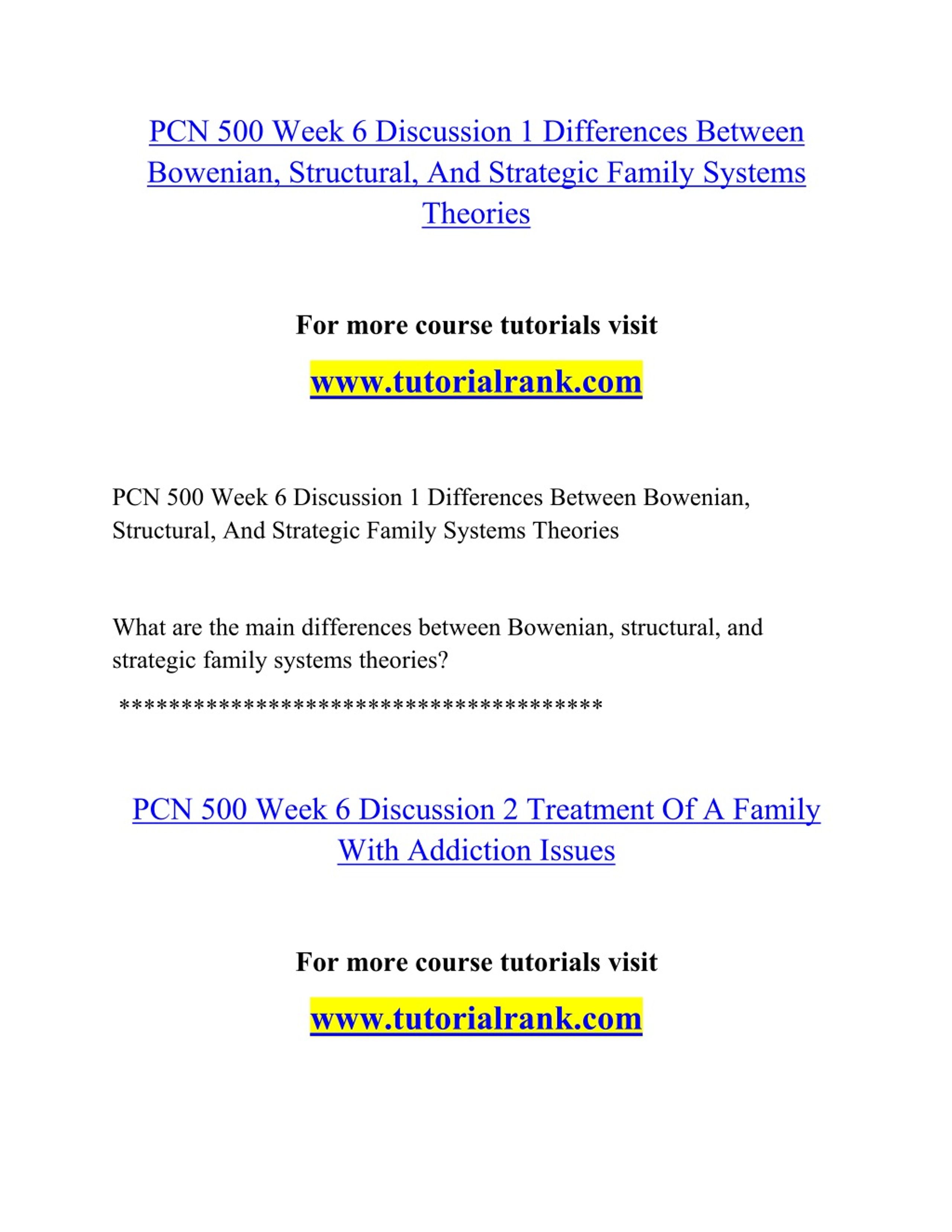 PCN 500 Week 6 Discussion 1 Differences Between Bowenian, Structural, And Strategic Family Systems Theories

For more course tutorials visit

www.tutorialrank.com

PCN 500 Week 6 Discussion 1 Differences Between Bowenian, Structural, And Strategic Family Systems Theories

What are the main differences between Bowenian, structural, and strategic family systems theories?

***************************************

PCN 500 Week 6 Discussion 2 Treatment Of A Family With Addiction Issues

For more course tutorials visit

www.tutorialrank.com